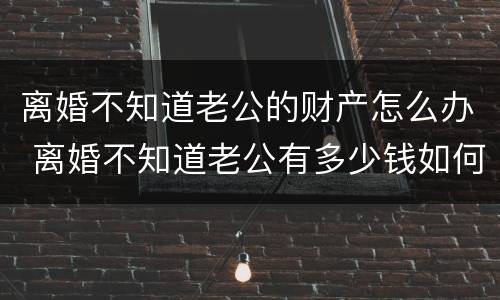 离婚不知道老公的财产怎么办 离婚不知道老公有多少钱如何